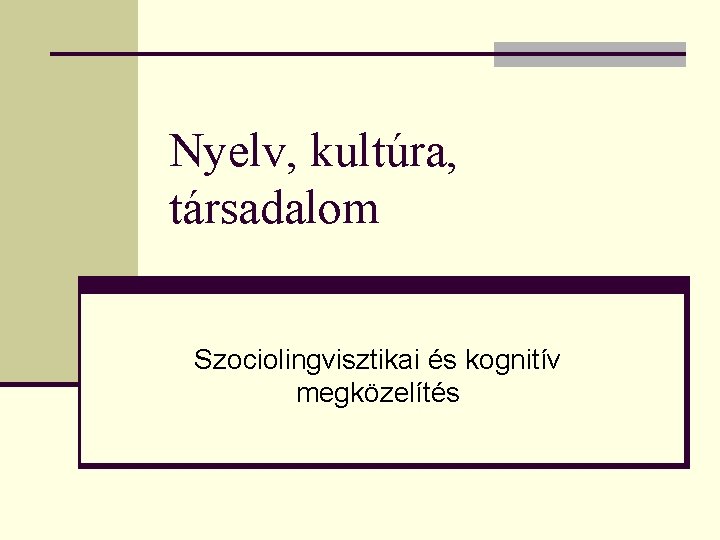 Nyelv, kultúra, társadalom

Szociolingvisztikai és kognitív megközelítés